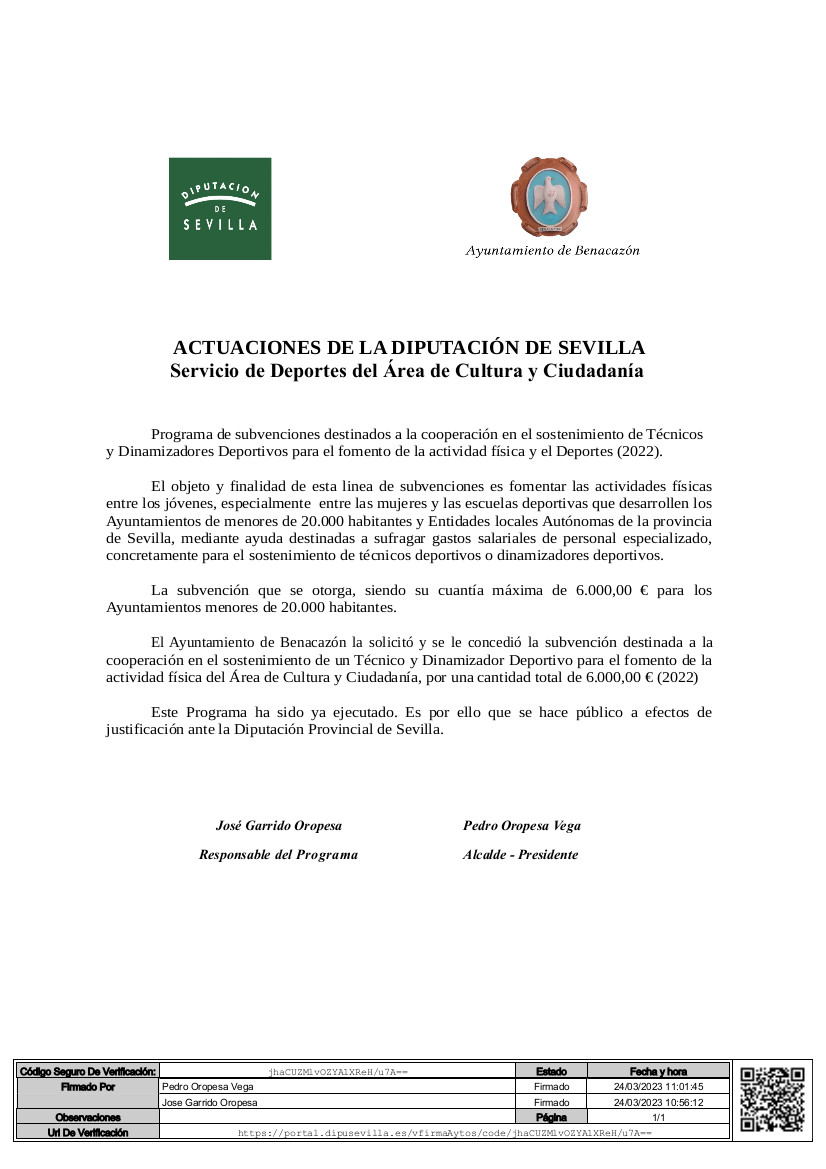 DIPUTACION DE SEVILLA

Ayuntamiento de Benacazón

ACTUACIONES DE LA DIPUTACIÓN DE SEVILLA
Servicio de Deportes del Área de Cultura y Ciudadanía

Programa de subvenciones destinados a la cooperación en el sostenimiento de Técnicos y Dinamizadores Deportivos para el fomento de la actividad física y el Deportes (2022).

El objeto y finalidad de esta linea de subvenciones es fomentar las actividades físicas entre los jóvenes, especialmente entre las mujeres y las escuelas deportivas que desarrollen los Ayuntamientos de menores de 20.000 habitantes y Entidades locales Autónomas de la provincia de Sevilla, mediante ayuda destinadas a sufragar gastos salariales de personal especializado, concretamente para el sostenimiento de técnicos deportivos o dinamizadores deportivos.

La subvención que se otorga, siendo su cuantía máxima de 6.000,00 € para los Ayuntamientos menores de 20.000 habitantes.

El Ayuntamiento de Benacazón la solicitó y se le concedió la subvención destinada a la cooperación en el sostenimiento de un Técnico y Dinamizador Deportivo para el fomento de la actividad física del Área de Cultura y Ciudadanía, por una cantidad total de 6.000,00 € (2022)

Este Programa ha sido ya ejecutado. Es por ello que se hace público a efectos de justificación ante la Diputación Provincial de Sevilla.

José Garrido Oropesa
Responsable del Programa

Pedro Oropesa Vega
Alcalde - Presidente

| Código Seguro De Verificación: | jhaCUZM1vOZYA1XReH/u7A== | Estado | Fecha y hora |
|---|---|---|---|
| Firmado Por | Pedro Oropesa Vega | Firmado | 24/03/2023 11:01:45 |
| | Jose Garrido Oropesa | Firmado | 24/03/2023 10:56:12 |
| Observaciones | | Página | 1/1 |
| Url De Verificación | https://portal.dipusevilla.es/vfirmaAytos/code/jhaCUZM1vOZYA1XReH/u7A== | | |